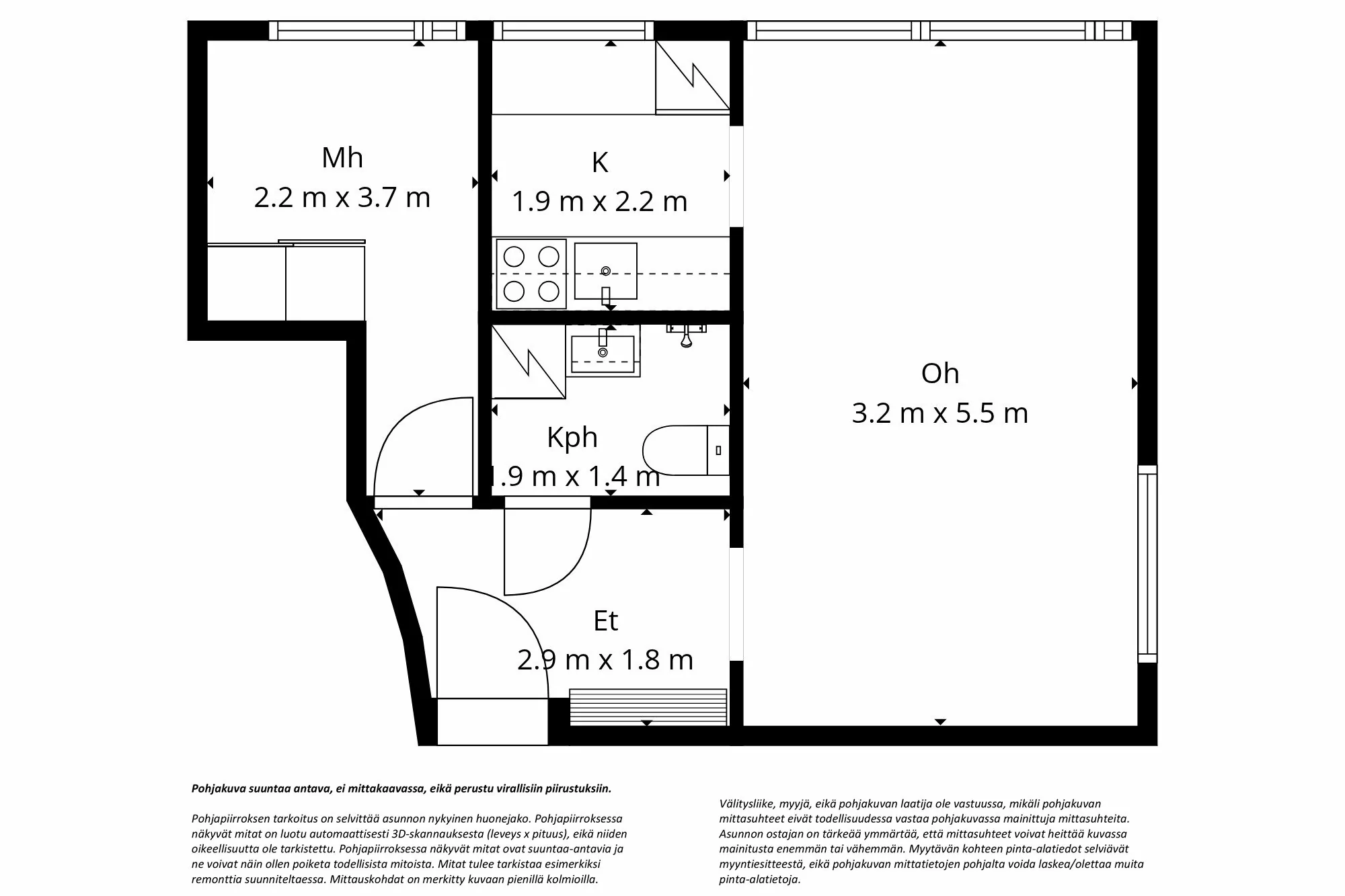 Mh
2.2 m x 3.7 m

K
1.9 m x 2.2 m

Oh
3.2 m x 5.5 m

Kph
1.9 m x 1.4 m

Et
2.9 m x 1.8 m

Pohjakuva suuntaa antava, ei mittakaavassa, eikä perustu virallisiin piirustuksiin.

Pohjapiirroksen tarkoitus on selvittää asunnon nykyinen huonejako. Pohjapiirroksessa näkyvät mitat on luotu automaattisesti 3D-skannauksesta (leveys x pituus), eikä niiden oikeellisuutta ole tarkistettu. Pohjapiirroksessa näkyvät mitat ovat suuntaa-antavia ja ne voivat näin ollen poiketa todellisista mitoista. Mitat tulee tarkistaa esimerkiksi remonttia suunniteltaessa. Mittauskohdat on merkitty kuvaan pienillä kolmioilla.

Välitysliike, myyjä, eikä pohjakuvan laatija ole vastuussa, mikäli pohjakuvan mittasuhteet eivät todellisuudessa vastaa pohjakuvassa mainittuja mittasuhteita. Asunnon ostajan on tärkeää ymmärtää, että mittasuhteet voivat heittää kuvassa mainitusta enemmän tai vähemmän. Myytävän kohteen pinta-alatiedot selviävät myyntiesitteestä, eikä pohjakuvan mittatietojen pohjalta voida laskea/olettaa muita pinta-alatietoja.